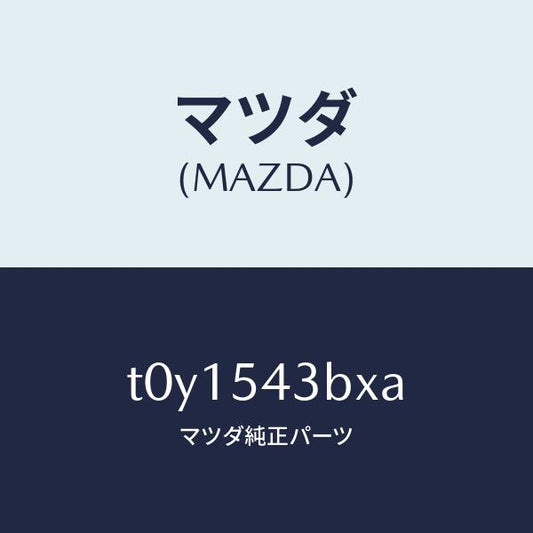 マツダ
(MAZDA)

t0y1543bxa
マツダ純正パーツ